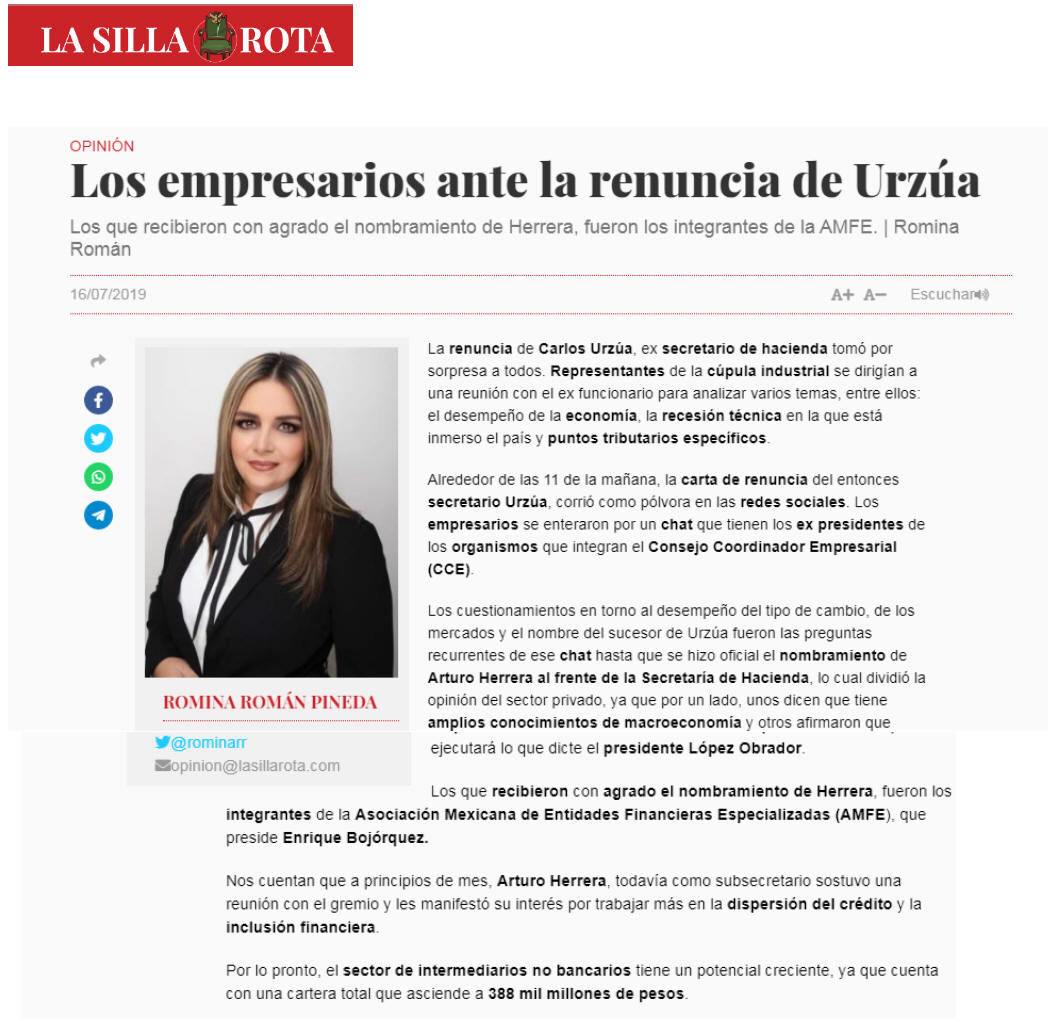 LA SILLA ROTA

OPINIÓN

Los empresarios ante la renuncia de Urzúa

Los que recibieron con agrado el nombramiento de Herrera, fueron los integrantes de la AMFE. | Romina Román

16/07/2019

A+ A− Escuchar

ROMINA ROMÁN PINEDA

@rominarr

opinion@lasillarota.com

La renuncia de Carlos Urzúa, ex secretario de hacienda tomó por sorpresa a todos. Representantes de la cúpula industrial se dirigían a una reunión con el ex funcionario para analizar varios temas, entre ellos: el desempeño de la economía, la recesión técnica en la que está inmerso el país y puntos tributarios específicos.

Alrededor de las 11 de la mañana, la carta de renuncia del entonces secretario Urzúa, corrió como pólvora en las redes sociales. Los empresarios se enteraron por un chat que tienen los ex presidentes de los organismos que integran el Consejo Coordinador Empresarial (CCE).

Los cuestionamientos en torno al desempeño del tipo de cambio, de los mercados y el nombre del sucesor de Urzúa fueron las preguntas recurrentes de ese chat hasta que se hizo oficial el nombramiento de Arturo Herrera al frente de la Secretaría de Hacienda, lo cual dividió la opinión del sector privado, ya que por un lado, unos dicen que tiene amplios conocimientos de macroeconomía y otros afirmaron que ejecutará lo que dicte el presidente López Obrador.

Los que recibieron con agrado el nombramiento de Herrera, fueron los integrantes de la Asociación Mexicana de Entidades Financieras Especializadas (AMFE), que preside Enrique Bojórquez.

Nos cuentan que a principios de mes, Arturo Herrera, todavía como subsecretario sostuvo una reunión con el gremio y les manifestó su interés por trabajar más en la dispersión del crédito y la inclusión financiera.

Por lo pronto, el sector de intermediarios no bancarios tiene un potencial creciente, ya que cuenta con una cartera total que asciende a 388 mil millones de pesos.